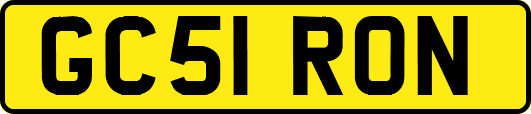 GC51 RON